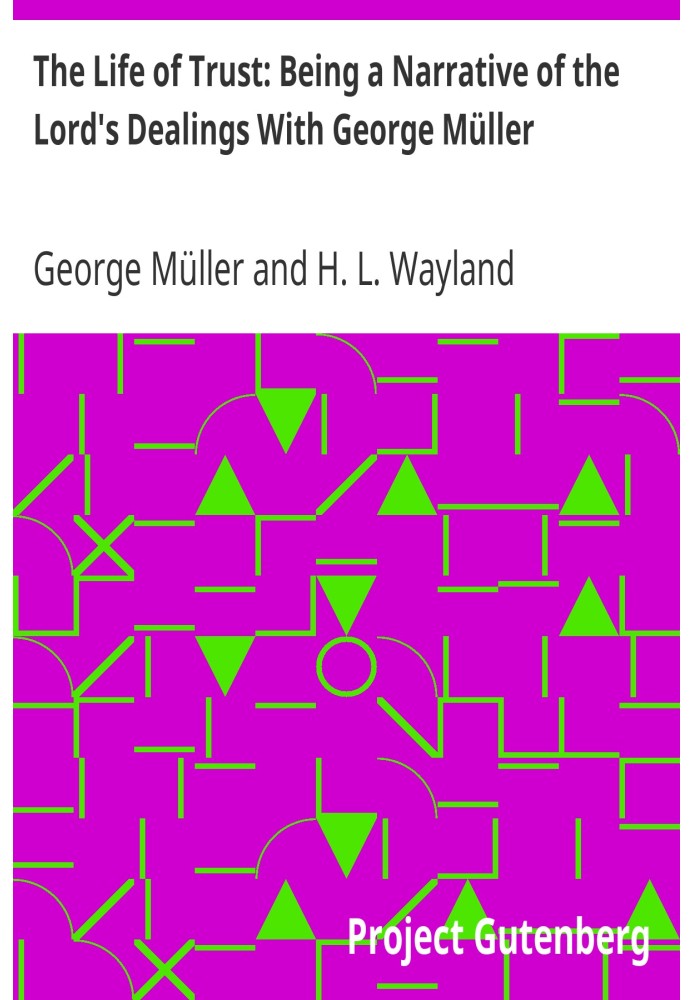 The Life of Trust: Being a Narrative of the Lord's Dealings With George Müller

George Müller and H. L. Wayland

Project Gutenberg